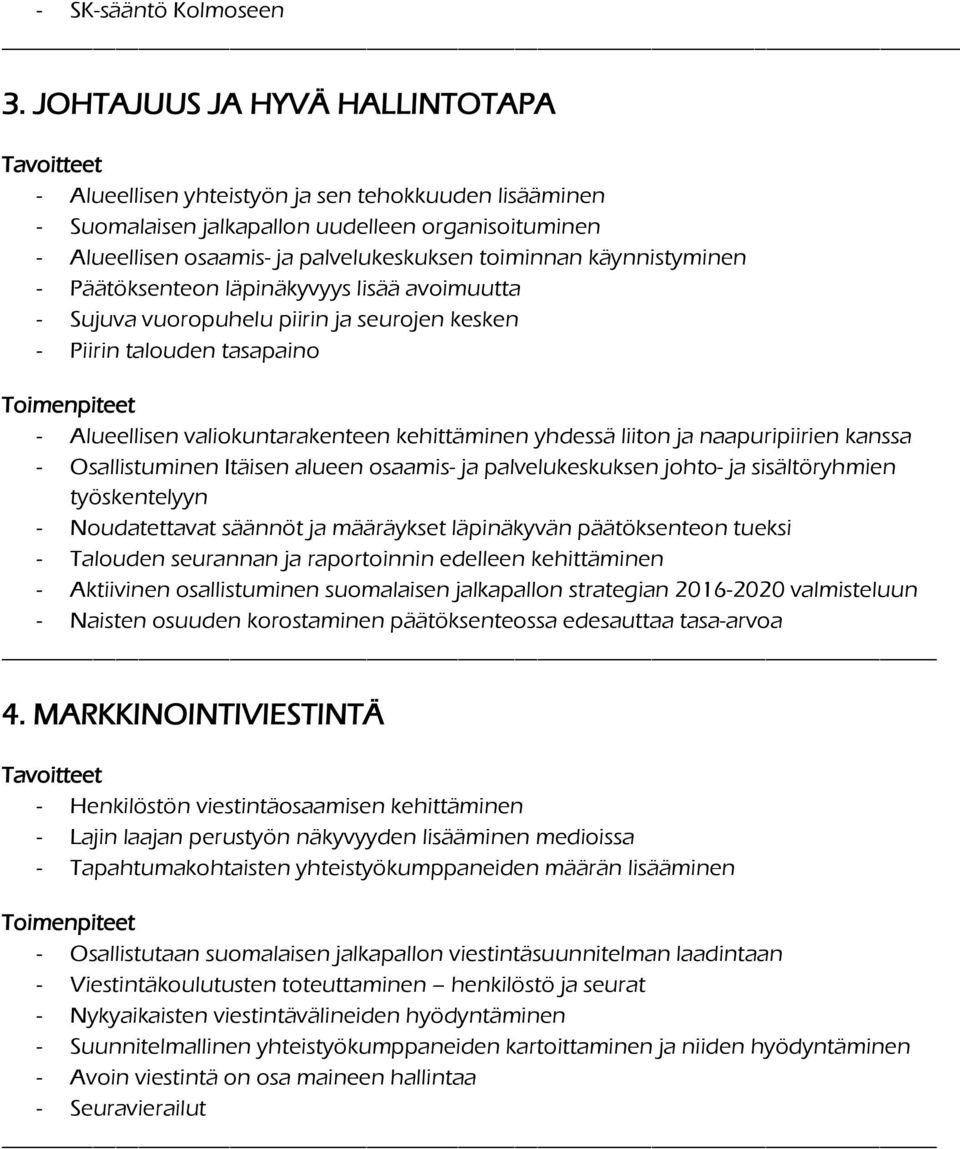 - SK-sääntö Kolmoseen

3. JOHTAJUUS JA HYVÄ HALLINTOTAPA

Tavoitteet
- Alueellisen yhteistyön ja sen tehokkuuden lisääminen
- Suomalaisen jalkapallon uudelleen organisoituminen
- Alueellisen osaamis- ja palvelukeskuksen toiminnan käynnistyminen
- Päätöksenteon läpinäkyvyys lisää avoimuutta
- Sujuva vuoropuhelu piirin ja seurojen kesken
- Piirin talouden tasapaino

Toimenpiteet
- Alueellisen valiokuntarakenteen kehittäminen yhdessä liiton ja naapuripiirien kanssa
- Osallistuminen Itäisen alueen osaamis- ja palvelukeskuksen johto- ja sisältöryhmien työskentelyyn
- Noudatettavat säännöt ja määräykset läpinäkyvän päätöksenteon tueksi
- Talouden seurannan ja raportoinnin edelleen kehittäminen
- Aktiivinen osallistuminen suomalaisen jalkapallon strategian 2016-2020 valmisteluun
- Naisten osuuden korostaminen päätöksenteossa edesauttaa tasa-arvoa

4. MARKKINOINTIVIESTINTÄ

Tavoitteet
- Henkilöstön viestintäosaamisen kehittäminen
- Lajin laajan perustyön näkyvyyden lisääminen medioissa
- Tapahtumakohtaisten yhteistyökumppaneiden määrän lisääminen

Toimenpiteet
- Osallistutaan suomalaisen jalkapallon viestintäsuunnitelman laadintaan
- Viestintäkoulutusten toteuttaminen – henkilöstö ja seurat
- Nykyaikaisten viestintävälineiden hyödyntäminen
- Suunnitelmallinen yhteistyökumppaneiden kartoittaminen ja niiden hyödyntäminen
- Avoin viestintä on osa maineen hallintaa
- Seuravierailut